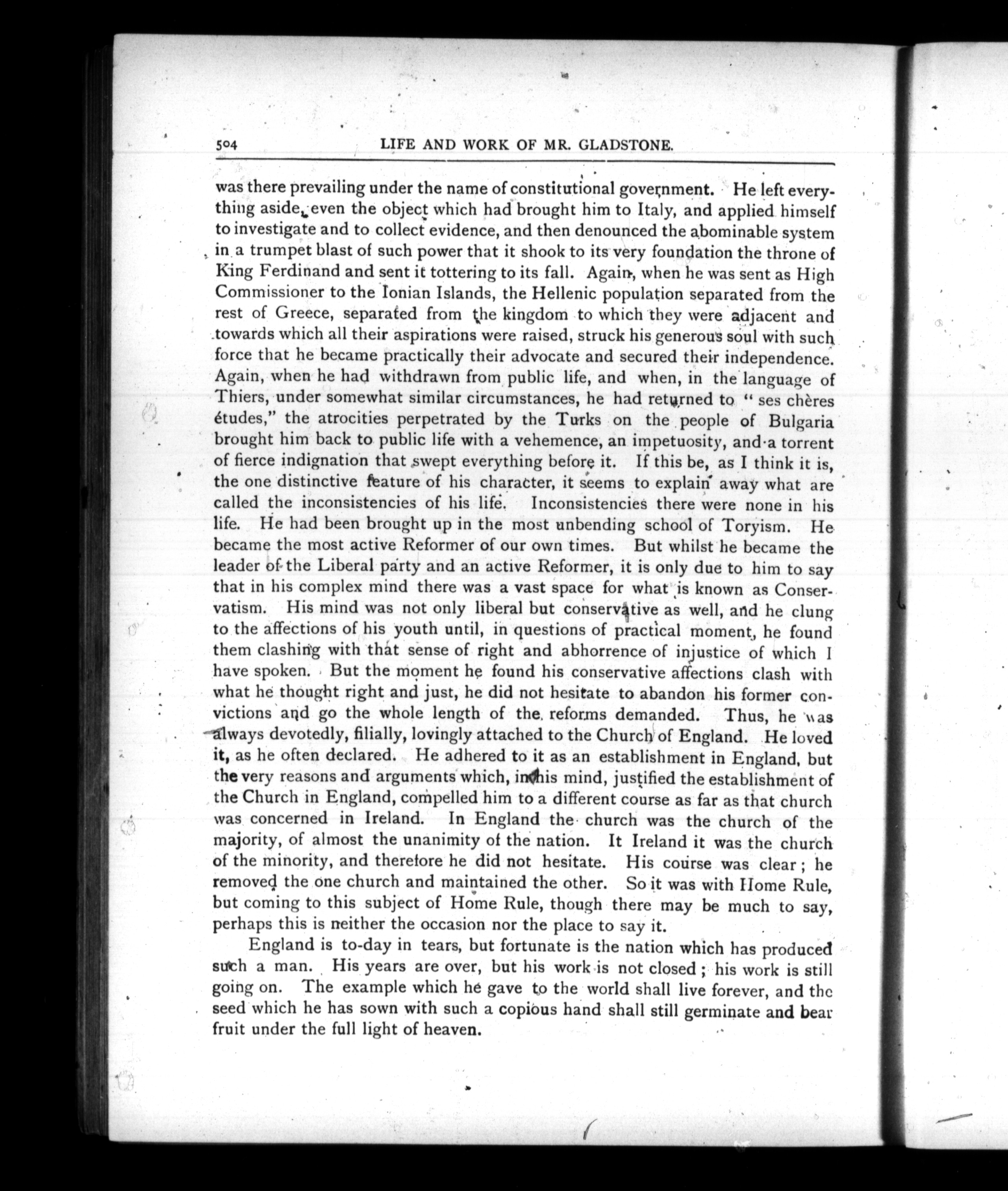 504 LIFE AND WORK OF MR. GLADSTONE.

was there prevailing under the name of constitutional government. He left everything aside, even the object which had brought him to Italy, and applied himself to investigate and to collect evidence, and then denounced the abominable system in a trumpet blast of such power that it shook to its very foundation the throne of King Ferdinand and sent it tottering to its fall. Again, when he was sent as High Commissioner to the Ionian Islands, the Hellenic population separated from the rest of Greece, separated from the kingdom to which they were adjacent and towards which all their aspirations were raised, struck his generous soul with such force that he became practically their advocate and secured their independence. Again, when he had withdrawn from public life, and when, in the language of Thiers, under somewhat similar circumstances, he had returned to "ses chères études," the atrocities perpetrated by the Turks on the people of Bulgaria brought him back to public life with a vehemence, an impetuosity, and a torrent of fierce indignation that swept everything before it. If this be, as I think it is, the one distinctive feature of his character, it seems to explain away what are called the inconsistencies of his life. Inconsistencies there were none in his life. He had been brought up in the most unbending school of Toryism. He became the most active Reformer of our own times. But whilst he became the leader of the Liberal party and an active Reformer, it is only due to him to say that in his complex mind there was a vast space for what is known as Conservatism. His mind was not only liberal but conservative as well, and he clung to the affections of his youth until, in questions of practical moment, he found them clashing with that sense of right and abhorrence of injustice of which I have spoken. But the moment he found his conservative affections clash with what he thought right and just, he did not hesitate to abandon his former convictions and go the whole length of the reforms demanded. Thus, he was always devotedly, filially, lovingly attached to the Church of England. He loved it, as he often declared. He adhered to it as an establishment in England, but the very reasons and arguments which, in his mind, justified the establishment of the Church in England, compelled him to a different course as far as that church was concerned in Ireland. In England the church was the church of the majority, of almost the unanimity of the nation. It Ireland it was the church of the minority, and therefore he did not hesitate. His course was clear; he removed the one church and maintained the other. So it was with Home Rule, but coming to this subject of Home Rule, though there may be much to say, perhaps this is neither the occasion nor the place to say it.

England is to-day in tears, but fortunate is the nation which has produced such a man. His years are over, but his work is not closed; his work is still going on. The example which he gave to the world shall live forever, and the seed which he has sown with such a copious hand shall still germinate and bear fruit under the full light of heaven.